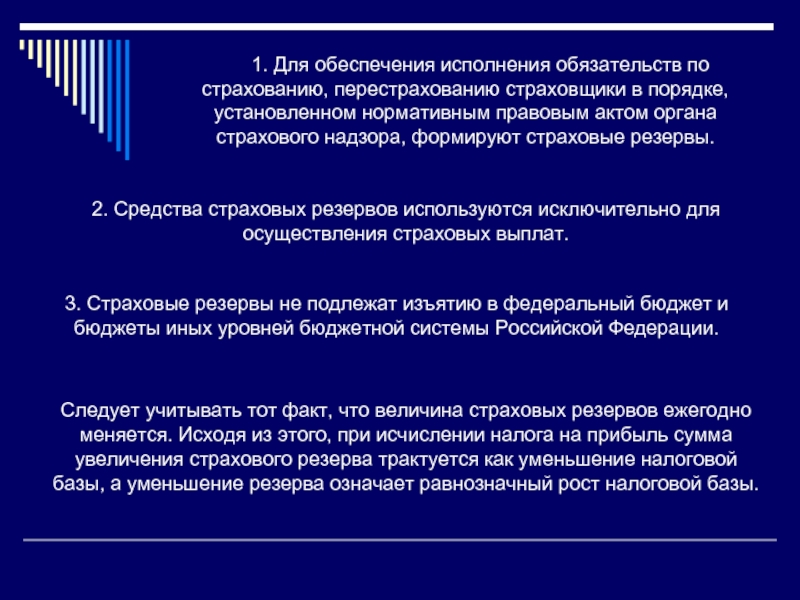 1. Для обеспечения исполнения обязательств по страхованию, перестрахованию страховщики в порядке, установленном нормативным правовым актом органа страхового надзора, формируют страховые резервы.

2. Средства страховых резервов используются исключительно для осуществления страховых выплат.

3. Страховые резервы не подлежат изъятию в федеральный бюджет и бюджеты иных уровней бюджетной системы Российской Федерации.

Следует учитывать тот факт, что величина страховых резервов ежегодно меняется. Исходя из этого, при исчислении налога на прибыль сумма увеличения страхового резерва трактуется как уменьшение налоговой базы, а уменьшение резерва означает равнозначный рост налоговой базы.